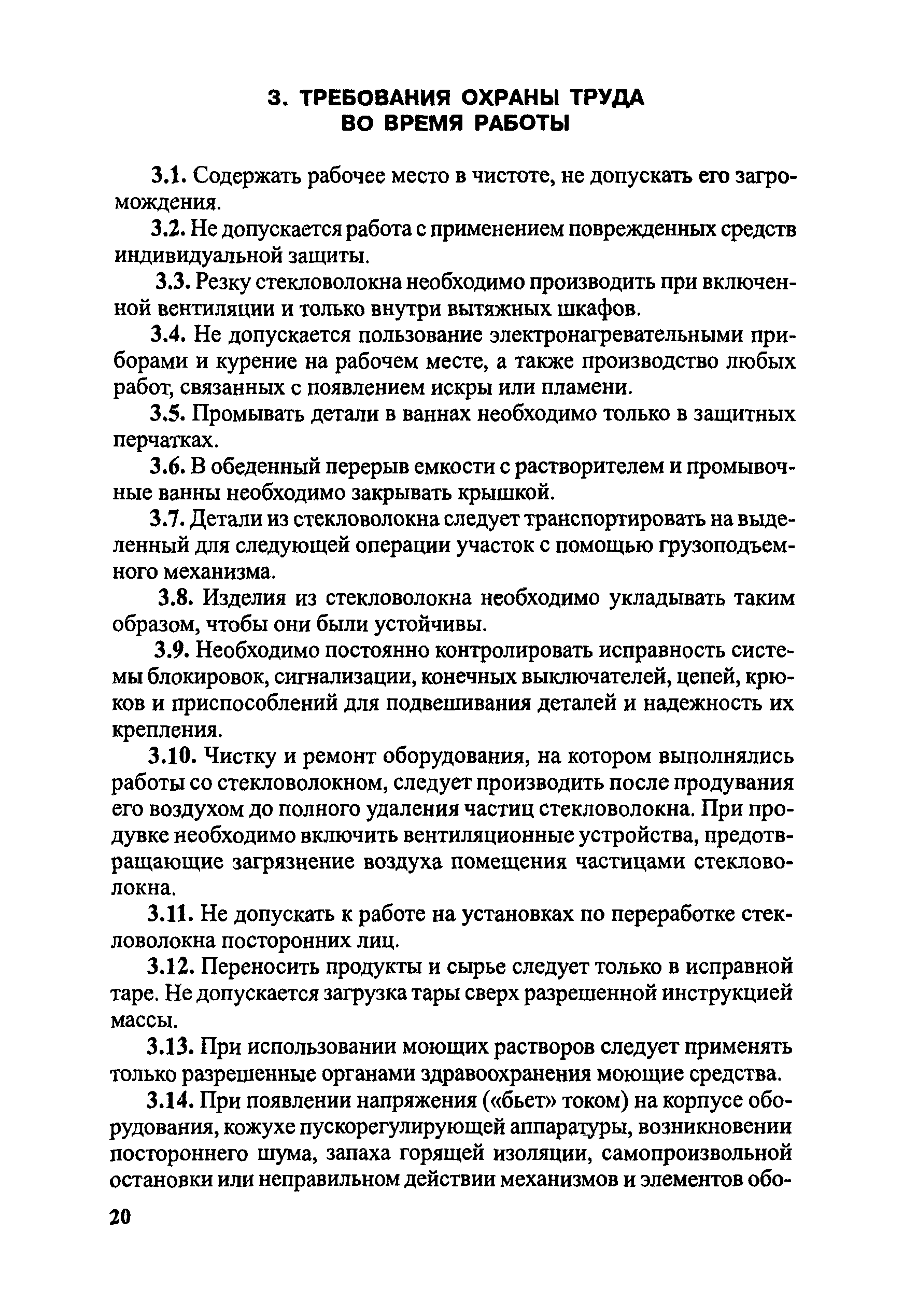 3. ТРЕБОВАНИЯ ОХРАНЫ ТРУДА ВО ВРЕМЯ РАБОТЫ

3.1. Содержать рабочее место в чистоте, не допускать его загромождения.

3.2. Не допускается работа с применением поврежденных средств индивидуальной защиты.

3.3. Резку стекловолокна необходимо производить при включенной вентиляции и только внутри вытяжных шкафов.

3.4. Не допускается пользование электронагревательными приборами и курение на рабочем месте, а также производство любых работ, связанных с появлением искры или пламени.

3.5. Промывать детали в ваннах необходимо только в защитных перчатках.

3.6. В обеденный перерыв емкости с растворителем и промывочные ванны необходимо закрывать крышкой.

3.7. Детали из стекловолокна следует транспортировать на выделенный для следующей операции участок с помощью грузоподъемного механизма.

3.8. Изделия из стекловолокна необходимо укладывать таким образом, чтобы они были устойчивы.

3.9. Необходимо постоянно контролировать исправность системы блокировок, сигнализации, конечных выключателей, цепей, крюков и приспособлений для подвешивания деталей и надежность их крепления.

3.10. Чистку и ремонт оборудования, на котором выполнялись работы со стекловолокном, следует производить после продувания его воздухом до полного удаления частиц стекловолокна. При продувке необходимо включить вентиляционные устройства, предотвращающие загрязнение воздуха помещения частицами стекловолокна.

3.11. Не допускать к работе на установках по переработке стекловолокна посторонних лиц.

3.12. Переносить продукты и сырье следует только в исправной таре. Не допускается загрузка тары сверх разрешенной инструкцией массы.

3.13. При использовании моющих растворов следует применять только разрешенные органами здравоохранения моющие средства.

3.14. При появлении напряжения («бьет» током) на корпусе оборудования, кожухе пускорегулирующей аппаратуры, возникновении постороннего шума, запаха горящей изоляции, самопроизвольной остановки или неправильном действии механизмов и элементов обо-

20